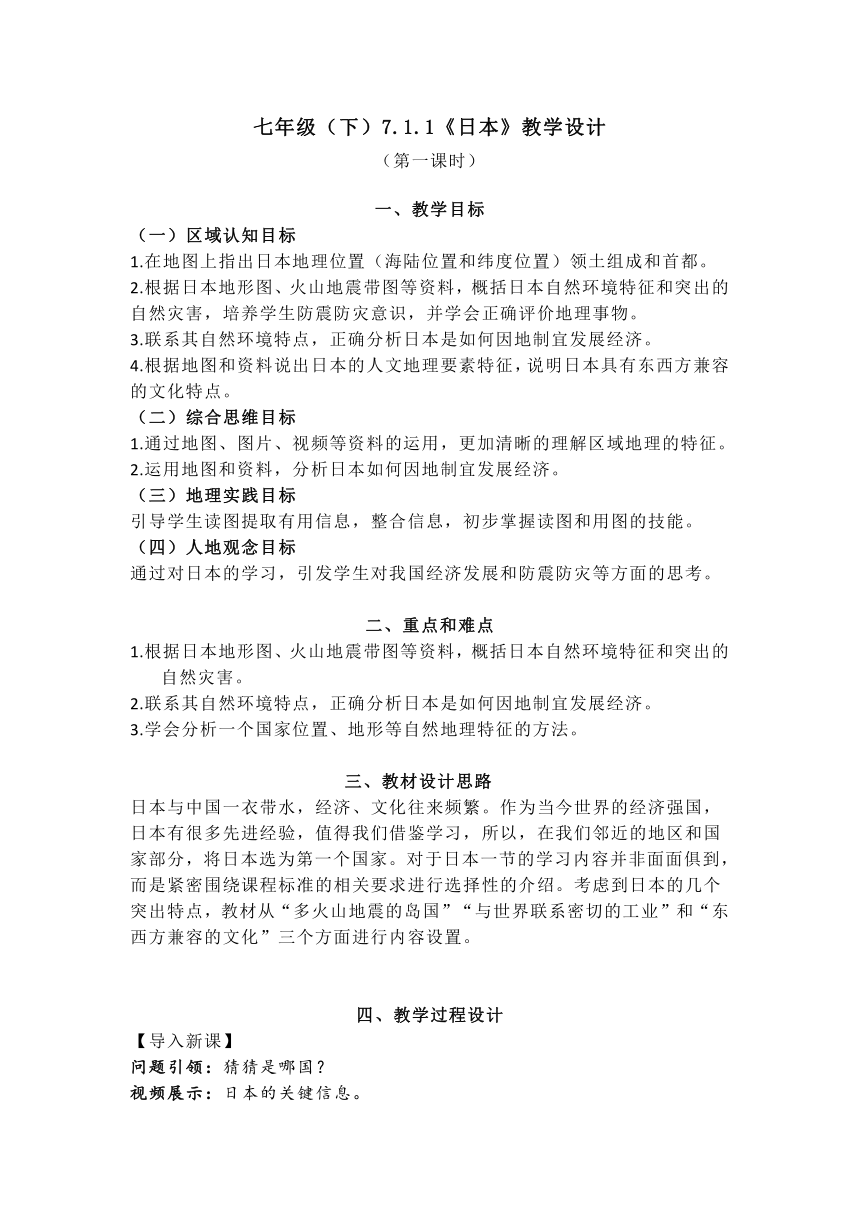 七年级（下）7.1.1《日本》教学设计

（第一课时）

一、教学目标

（一）区域认知目标

1.在地图上指出日本地理位置（海陆位置和纬度位置）领土组成和首都。

2.根据日本地形图、火山地震带图等资料，概括日本自然环境特征和突出的自然灾害，培养学生防震防灾意识，并学会正确评价地理事物。

3.联系其自然环境特点，正确分析日本是如何因地制宜发展经济。

4.根据地图和资料说出日本的人文地理要素特征，说明日本具有东西方兼容的文化特点。

（二）综合思维目标

1.通过地图、图片、视频等资料的运用，更加清晰的理解区域地理的特征。

2.运用地图和资料，分析日本如何因地制宜发展经济。

（三）地理实践目标

引导学生读图提取有用信息，整合信息，初步掌握读图和用图的技能。

（四）人地观念目标

通过对日本的学习，引发学生对我国经济发展和防震防灾等方面的思考。

二、重点和难点

1.根据日本地形图、火山地震带图等资料，概括日本自然环境特征和突出的自然灾害。

2.联系其自然环境特点，正确分析日本是如何因地制宜发展经济。

3.学会分析一个国家位置、地形等自然地理特征的方法。

三、教材设计思路

日本与中国一衣带水，经济、文化往来频繁。作为当今世界的经济强国，日本有很多先进经验，值得我们借鉴学习，所以，在我们邻近的地区和国家部分，将日本选为第一个国家。对于日本一节的学习内容并非面面俱到，而是紧密围绕课程标准的相关要求进行选择性的介绍。考虑到日本的几个突出特点，教材从“多火山地震的岛国”“与世界联系密切的工业”和“东西方兼容的文化”三个方面进行内容设置。

四、教学过程设计

【导入新课】

问题引领：猜猜是哪国？

视频展示：日本的关键信息。